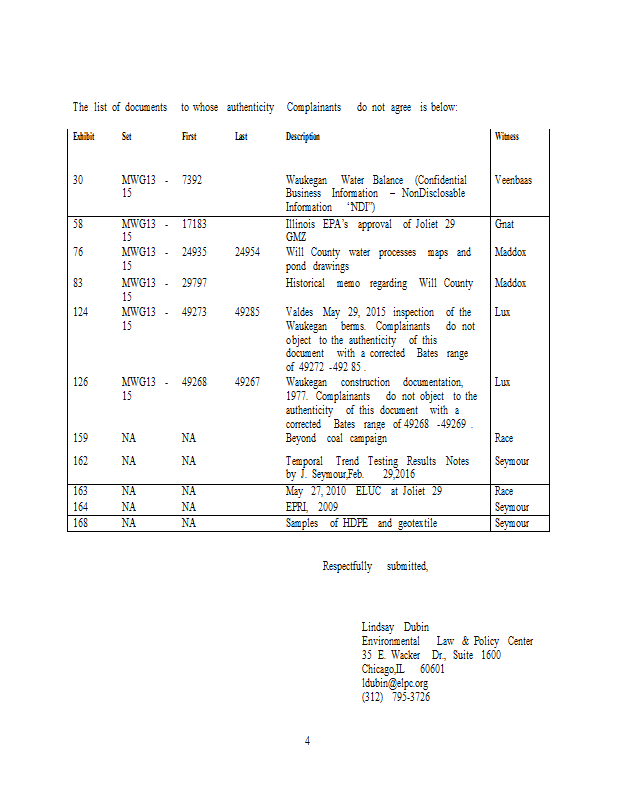 The list of documents to whose authenticity Complainants do not agree is below:

| Exhibit | Set | First | Last | Description | Witness |
|---|---|---|---|---|---|
| 30 | MWG13 - 15 | 7392 | | Waukegan Water Balance (Confidential Business Information – NonDisclosable Information "NDI") | Veenbaas |
| 58 | MWG13 - 15 | 17183 | | Illinois EPA's approval of Joliet 29 GMZ | Gnat |
| 76 | MWG13 - 15 | 24935 | 24954 | Will County water processes maps and pond drawings | Maddox |
| 83 | MWG13 - 15 | 29797 | | Historical memo regarding Will County | Maddox |
| 124 | MWG13 - 15 | 49273 | 49285 | Valdes May 29, 2015 inspection of the Waukegan berms. Complainants do not object to the authenticity of this document with a corrected Bates range of 49272 -492 85 . | Lux |
| 126 | MWG13 - 15 | 49268 | 49267 | Waukegan construction documentation, 1977. Complainants do not object to the authenticity of this document with a corrected Bates range of 49268 -49269 . | Lux |
| 159 | NA | NA | | Beyond coal campaign | Race |
| 162 | NA | NA | | Temporal Trend Testing Results Notes by J. Seymour,Feb. 29,2016 | Seymour |
| 163 | NA | NA | | May 27, 2010 ELUC at Joliet 29 | Race |
| 164 | NA | NA | | EPRI, 2009 | Seymour |
| 168 | NA | NA | | Samples of HDPE and geotextile | Seymour |

Respectfully submitted,

Lindsay Dubin
Environmental Law & Policy Center
35 E. Wacker Dr., Suite 1600
Chicago,IL 60601
ldubin@elpc.org
(312) 795-3726

4